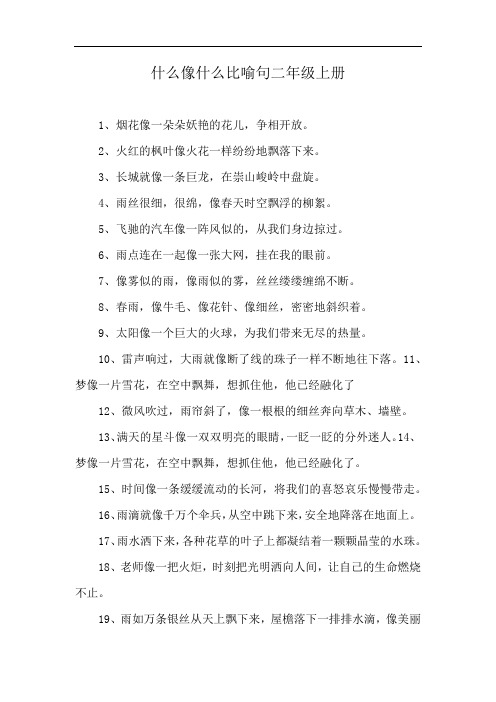 什么像什么比喻句二年级上册

1、烟花像一朵朵妖艳的花儿，争相开放。

2、火红的枫叶像火花一样纷纷地飘落下来。

3、长城就像一条巨龙，在崇山峻岭中盘旋。

4、雨丝很细，很绵，像春天时空飘浮的柳絮。

5、飞驰的汽车像一阵风似的，从我们身边掠过。

6、雨点连在一起像一张大网，挂在我的眼前。

7、像雾似的雨，像雨似的雾，丝丝缕缕缠绵不断。

8、春雨，像牛毛、像花针、像细丝，密密地斜织着。

9、太阳像一个巨大的火球，为我们带来无尽的热量。

10、雷声响过，大雨就像断了线的珠子一样不断地往下落。11、梦像一片雪花，在空中飘舞，想抓住他，他已经融化了

12、微风吹过，雨帘斜了，像一根根的细丝奔向草木、墙壁。

13、满天的星斗像一双双明亮的眼睛，一眨一眨的分外迷人。14、梦像一片雪花，在空中飘舞，想抓住他，他已经融化了。

15、时间像一条缓缓流动的长河，将我们的喜怒哀乐慢慢带走。

16、雨滴就像千万个伞兵，从空中跳下来，安全地降落在地面上。

17、雨水洒下来，各种花草的叶子上都凝结着一颗颗晶莹的水珠。

18、老师像一把火炬，时刻把光明洒向人间，让自己的生命燃烧不止。

19、雨如万条银丝从天上飘下来，屋檐落下一排排水滴，像美丽